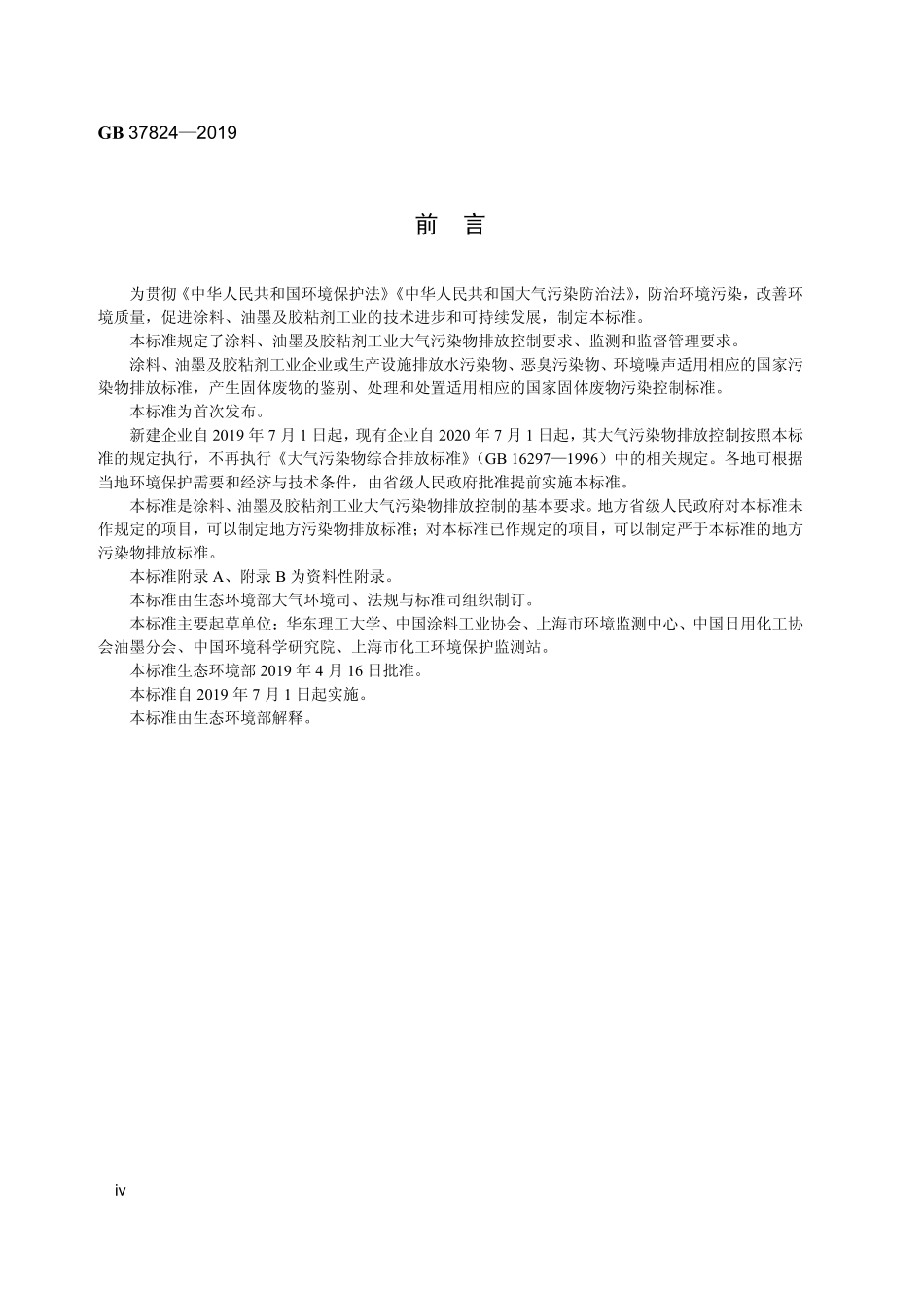 GB 37824—2019

前 言

为贯彻《中华人民共和国环境保护法》《中华人民共和国大气污染防治法》，防治环境污染，改善环境质量，促进涂料、油墨及胶粘剂工业的技术进步和可持续发展，制定本标准。

本标准规定了涂料、油墨及胶粘剂工业大气污染物排放控制要求、监测和监督管理要求。

涂料、油墨及胶粘剂工业企业或生产设施排放水污染物、恶臭污染物、环境噪声适用相应的国家污染物排放标准，产生固体废物的鉴别、处理和处置适用相应的国家固体废物污染控制标准。

本标准为首次发布。

新建企业自 2019 年 7 月 1 日起，现有企业自 2020 年 7 月 1 日起，其大气污染物排放控制按照本标准的规定执行，不再执行《大气污染物综合排放标准》（GB 16297—1996）中的相关规定。各地可根据当地环境保护需要和经济与技术条件，由省级人民政府批准提前实施本标准。

本标准是涂料、油墨及胶粘剂工业大气污染物排放控制的基本要求。地方省级人民政府对本标准未作规定的项目，可以制定地方污染物排放标准；对本标准已作规定的项目，可以制定严于本标准的地方污染物排放标准。

本标准附录 A、附录 B 为资料性附录。

本标准由生态环境部大气环境司、法规与标准司组织制订。

本标准主要起草单位：华东理工大学、中国涂料工业协会、上海市环境监测中心、中国日用化工协会油墨分会、中国环境科学研究院、上海市化工环境保护监测站。

本标准生态环境部 2019 年 4 月 16 日批准。

本标准自 2019 年 7 月 1 日起实施。

本标准由生态环境部解释。

iv